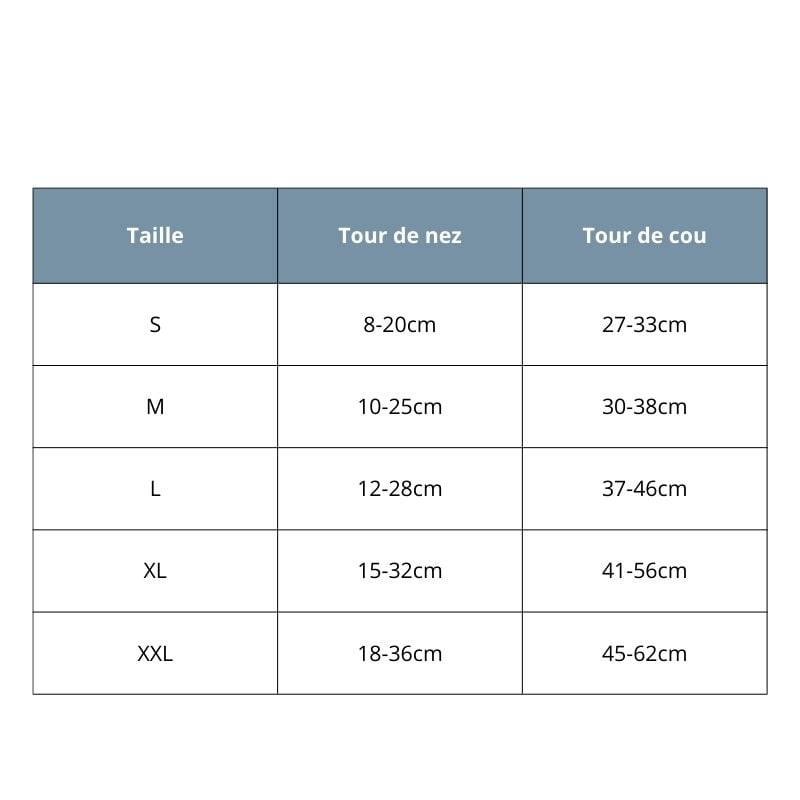 | Taille | Tour de nez | Tour de cou |
|---|---|---|
| S | 8-20cm | 27-33cm |
| M | 10-25cm | 30-38cm |
| L | 12-28cm | 37-46cm |
| XL | 15-32cm | 41-56cm |
| XXL | 18-36cm | 45-62cm |